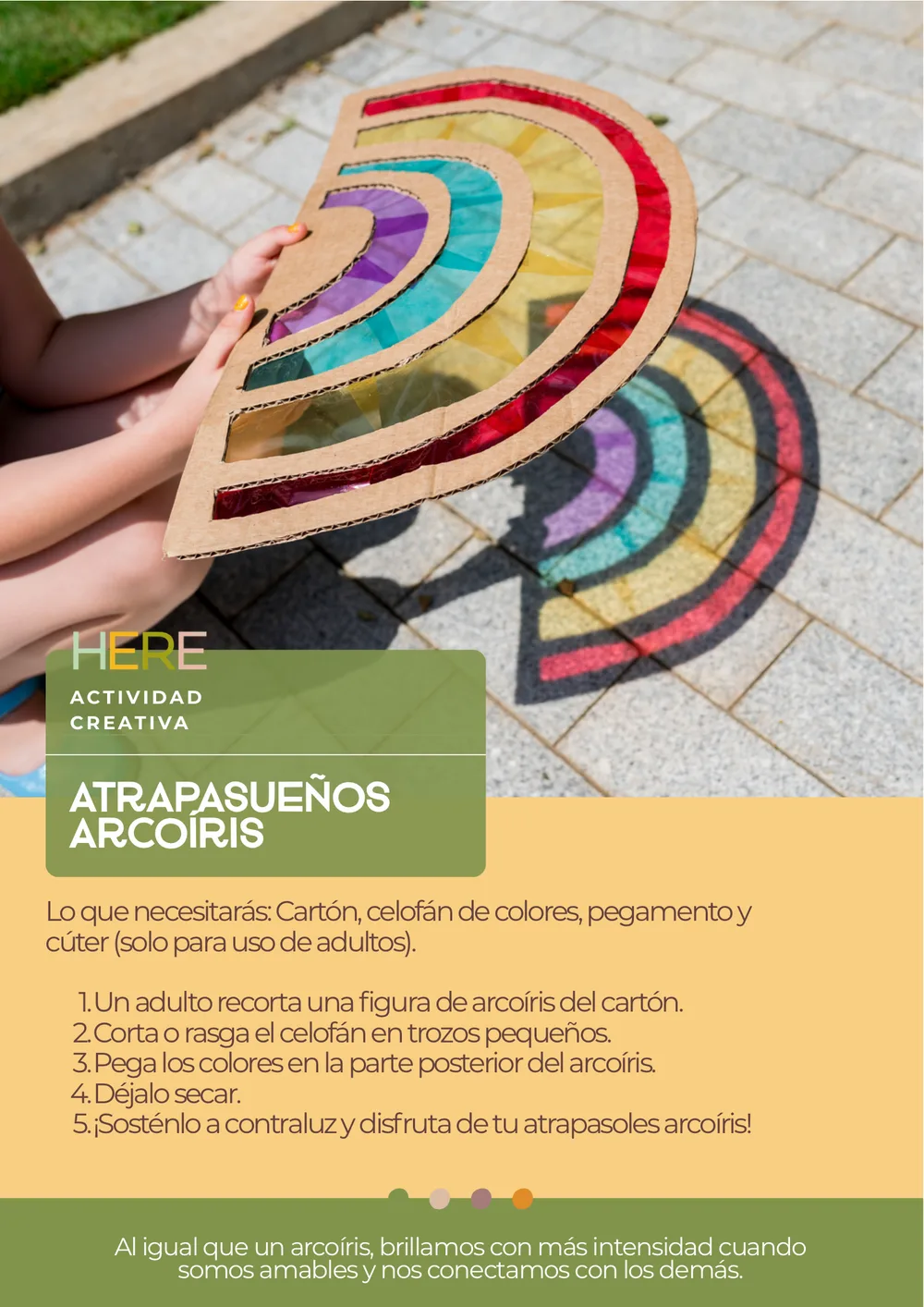 HERE

ACTIVIDAD
CREATIVA

ATRAPASUEÑOS
ARCOÍRIS

Lo que necesitarás: Cartón, celofán de colores, pegamento y cúter (solo para uso de adultos).

1. Un adulto recorta una figura de arcoíris del cartón.
2. Corta o rasga el celofán en trozos pequeños.
3. Pega los colores en la parte posterior del arcoíris.
4. Déjalo secar.
5. ¡Sosténlo a contraluz y disfruta de tu atrapasoles arcoíris!

Al igual que un arcoíris, brillamos con más intensidad cuando somos amables y nos conectamos con los demás.